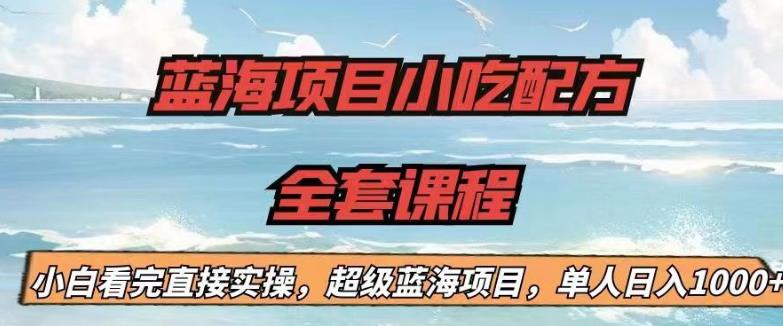 蓝海项目小吃配方

全套课程

小白看完直接实操，超级蓝海项目，单人日入1000+